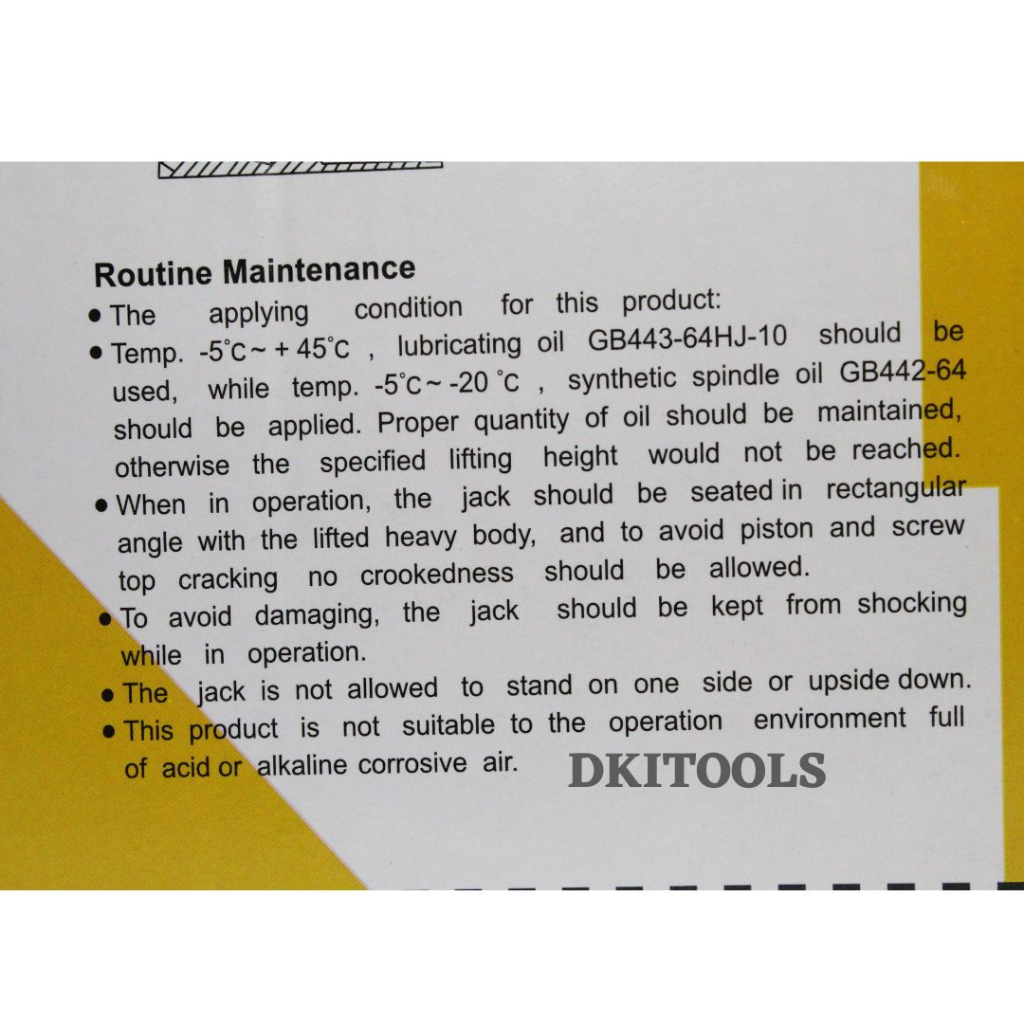 Routine Maintenance

• The applying condition for this product:

• Temp. -5°C ~ + 45°C , lubricating oil GB443-64HJ-10 should be used, while temp. -5°C ~ -20 °C , synthetic spindle oil GB442-64 should be applied. Proper quantity of oil should be maintained, otherwise the specified lifting height would not be reached.

• When in operation, the jack should be seated in rectangular angle with the lifted heavy body, and to avoid piston and screw top cracking no crookedness should be allowed.

• To avoid damaging, the jack should be kept from shocking while in operation.

• The jack is not allowed to stand on one side or upside down.

• This product is not suitable to the operation environment full of acid or alkaline corrosive air.

DKITOOLS